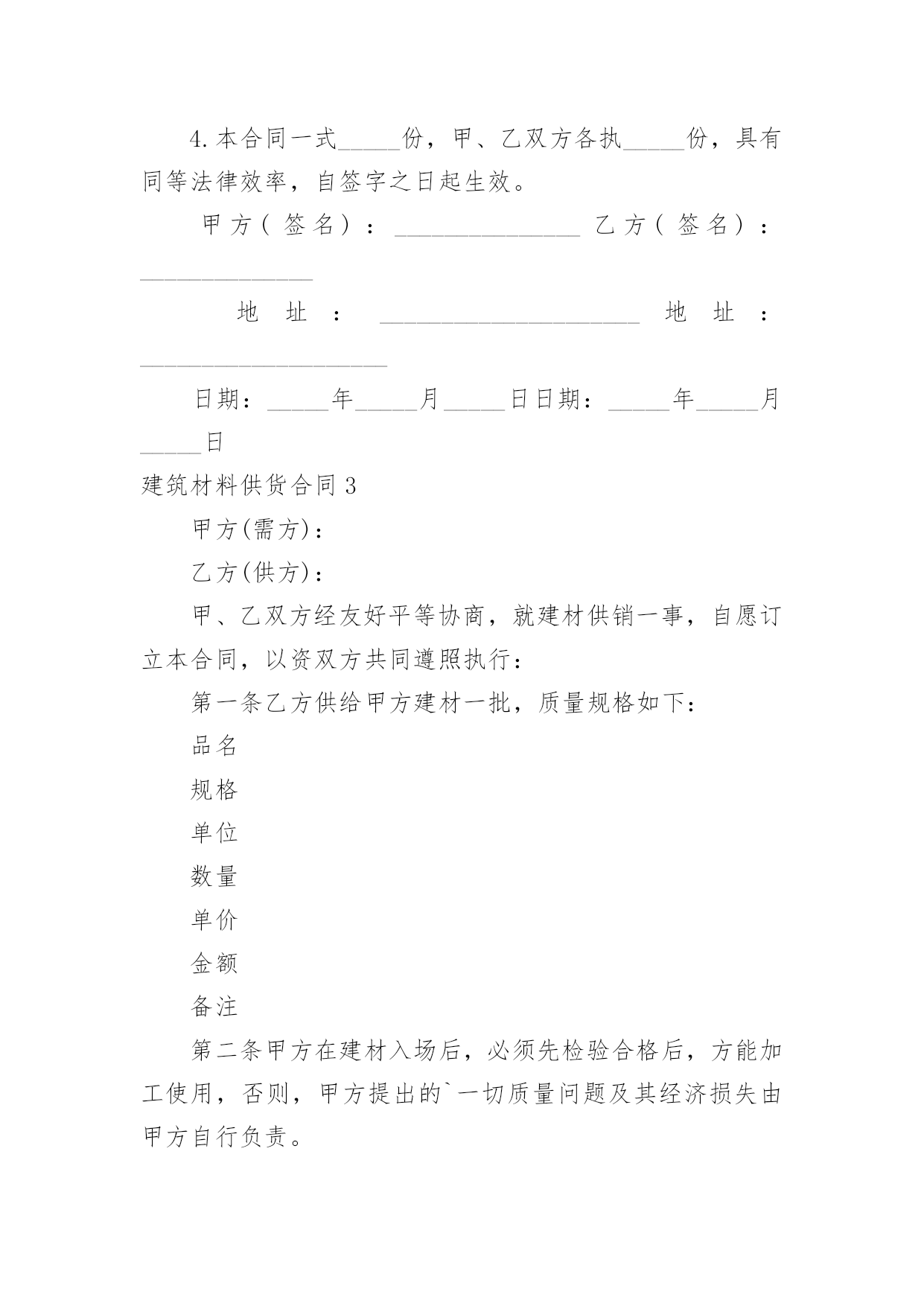 4.本合同一式_____份，甲、乙双方各执_____份，具有同等法律效率，自签字之日起生效。

甲方（签名）：_______________ 乙方（签名）：______________

地址：_____________________ 地址：____________________

日期：_____年_____月_____日日期：_____年_____月_____日

建筑材料供货合同3

甲方(需方)：

乙方(供方)：

甲、乙双方经友好平等协商，就建材供销一事，自愿订立本合同，以资双方共同遵照执行：

第一条乙方供给甲方建材一批，质量规格如下：

品名

规格

单位

数量

单价

金额

备注

第二条甲方在建材入场后，必须先检验合格后，方能加工使用，否则，甲方提出的`一切质量问题及其经济损失由甲方自行负责。